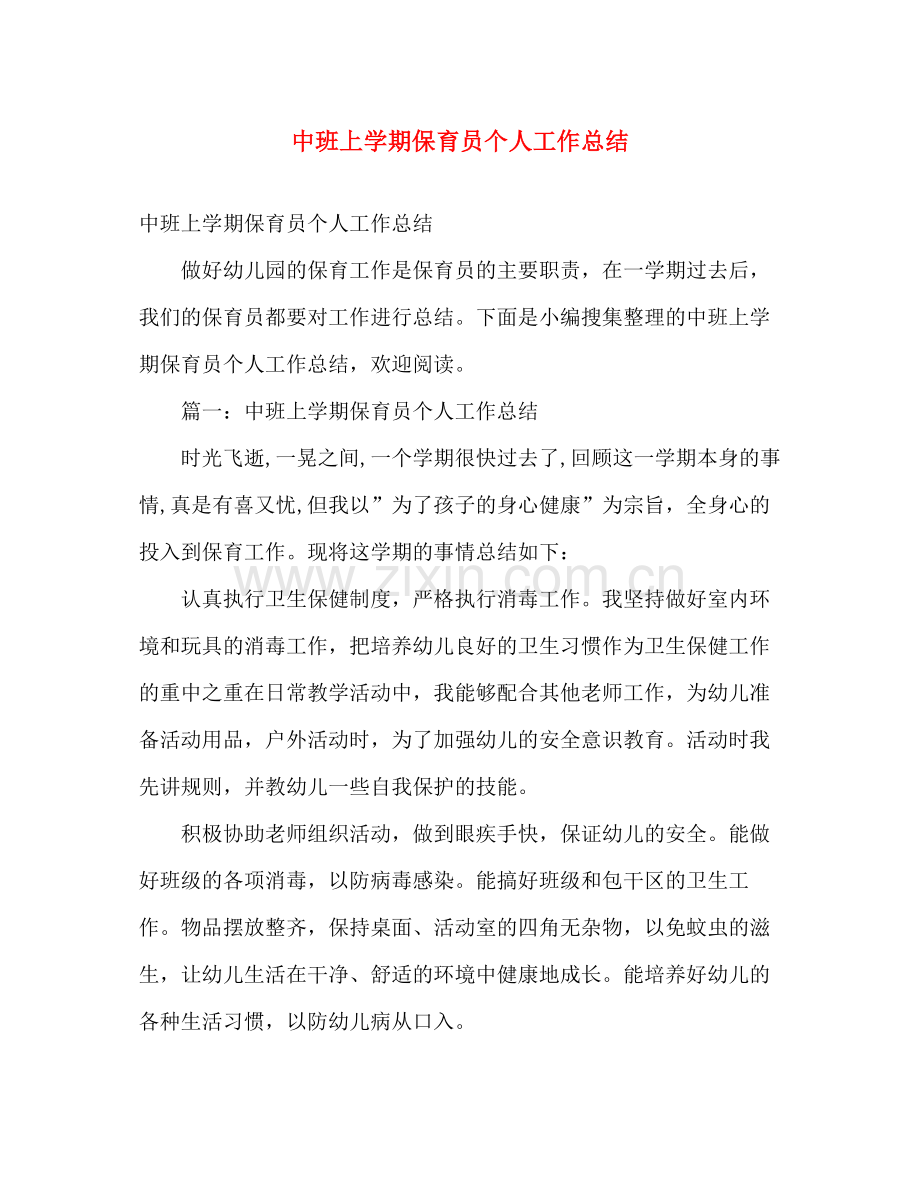 中班上学期保育员个人工作总结

中班上学期保育员个人工作总结

做好幼儿园的保育工作是保育员的主要职责，在一学期过去后，我们的保育员都要对工作进行总结。下面是小编搜集整理的中班上学期保育员个人工作总结，欢迎阅读。

篇一：中班上学期保育员个人工作总结

时光飞逝,一晃之间,一个学期很快过去了,回顾这一学期本身的事情,真是有喜又忧,但我以”为了孩子的身心健康”为宗旨，全身心的投入到保育工作。现将这学期的事情总结如下：

认真执行卫生保健制度，严格执行消毒工作。我坚持做好室内环境和玩具的消毒工作，把培养幼儿良好的卫生习惯作为卫生保健工作的重中之重在日常教学活动中，我能够配合其他老师工作，为幼儿准备活动用品，户外活动时，为了加强幼儿的安全意识教育。活动时我先讲规则，并教幼儿一些自我保护的技能。

积极协助老师组织活动，做到眼疾手快，保证幼儿的安全。能做好班级的各项消毒，以防病毒感染。能搞好班级和包干区的卫生工作。物品摆放整齐，保持桌面、活动室的四角无杂物，以免蚊虫的滋生，让幼儿生活在干净、舒适的环境中健康地成长。能培养好幼儿的各种生活习惯，以防幼儿病从口入。

www.zixin.com.cn